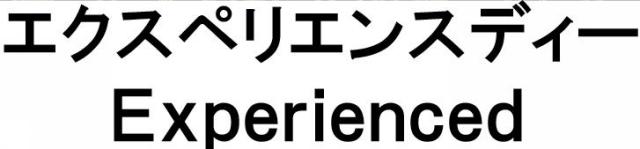 エクスペリエンスディー
Experienced